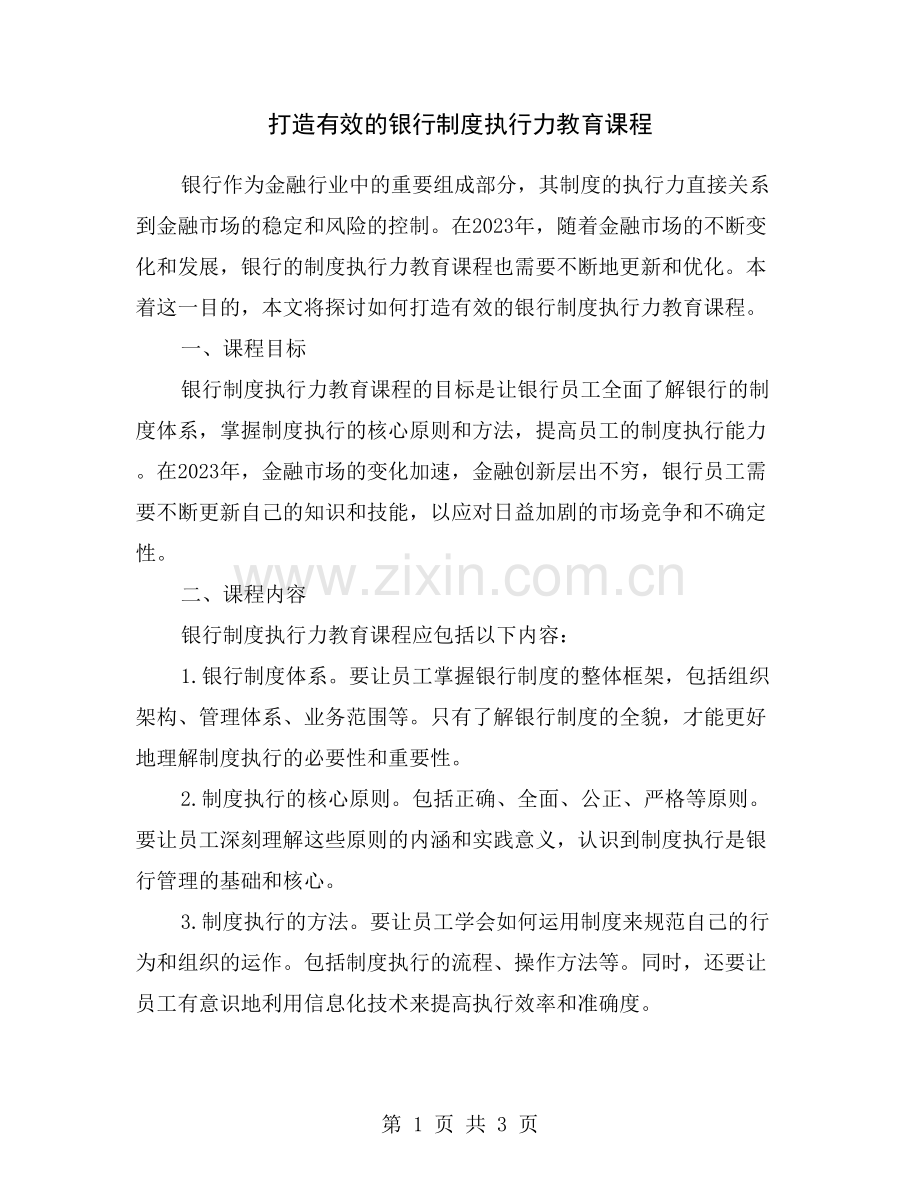 打造有效的银行制度执行力教育课程

银行作为金融行业中的重要组成部分，其制度的执行力直接关系到金融市场的稳定和风险的控制。在2023年，随着金融市场的不断变化和发展，银行的制度执行力教育课程也需要不断地更新和优化。本着这一目的，本文将探讨如何打造有效的银行制度执行力教育课程。

一、课程目标

银行制度执行力教育课程的目标是让银行员工全面了解银行的制度体系，掌握制度执行的核心原则和方法，提高员工的制度执行能力。在2023年，金融市场的变化加速，金融创新层出不穷，银行员工需要不断更新自己的知识和技能，以应对日益加剧的市场竞争和不确定性。

二、课程内容

银行制度执行力教育课程应包括以下内容：

1.银行制度体系。要让员工掌握银行制度的整体框架，包括组织架构、管理体系、业务范围等。只有了解银行制度的全貌，才能更好地理解制度执行的必要性和重要性。

2.制度执行的核心原则。包括正确、全面、公正、严格等原则。要让员工深刻理解这些原则的内涵和实践意义，认识到制度执行是银行管理的基础和核心。

3.制度执行的方法。要让员工学会如何运用制度来规范自己的行为和组织的运作。包括制度执行的流程、操作方法等。同时，还要让员工有意识地利用信息化技术来提高执行效率和准确度。

第1页 共3页

www.zixin.com.cn